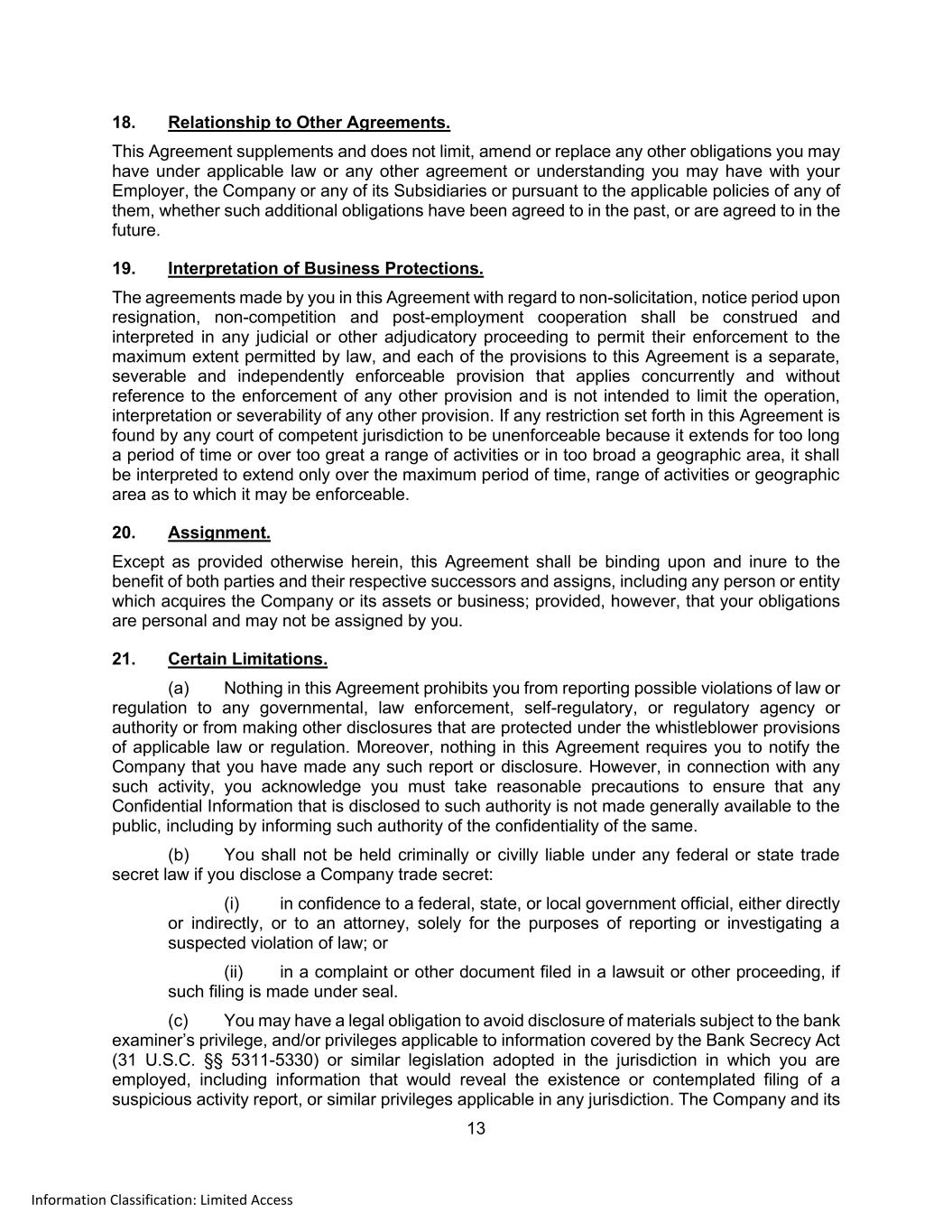 18. Relationship to Other Agreements.

This Agreement supplements and does not limit, amend or replace any other obligations you may have under applicable law or any other agreement or understanding you may have with your Employer, the Company or any of its Subsidiaries or pursuant to the applicable policies of any of them, whether such additional obligations have been agreed to in the past, or are agreed to in the future.

19. Interpretation of Business Protections.

The agreements made by you in this Agreement with regard to non-solicitation, notice period upon resignation, non-competition and post-employment cooperation shall be construed and interpreted in any judicial or other adjudicatory proceeding to permit their enforcement to the maximum extent permitted by law, and each of the provisions to this Agreement is a separate, severable and independently enforceable provision that applies concurrently and without reference to the enforcement of any other provision and is not intended to limit the operation, interpretation or severability of any other provision. If any restriction set forth in this Agreement is found by any court of competent jurisdiction to be unenforceable because it extends for too long a period of time or over too great a range of activities or in too broad a geographic area, it shall be interpreted to extend only over the maximum period of time, range of activities or geographic area as to which it may be enforceable.

20. Assignment.

Except as provided otherwise herein, this Agreement shall be binding upon and inure to the benefit of both parties and their respective successors and assigns, including any person or entity which acquires the Company or its assets or business; provided, however, that your obligations are personal and may not be assigned by you.

21. Certain Limitations.

(a) Nothing in this Agreement prohibits you from reporting possible violations of law or regulation to any governmental, law enforcement, self-regulatory, or regulatory agency or authority or from making other disclosures that are protected under the whistleblower provisions of applicable law or regulation. Moreover, nothing in this Agreement requires you to notify the Company that you have made any such report or disclosure. However, in connection with any such activity, you acknowledge you must take reasonable precautions to ensure that any Confidential Information that is disclosed to such authority is not made generally available to the public, including by informing such authority of the confidentiality of the same.

(b) You shall not be held criminally or civilly liable under any federal or state trade secret law if you disclose a Company trade secret:

(i) in confidence to a federal, state, or local government official, either directly or indirectly, or to an attorney, solely for the purposes of reporting or investigating a suspected violation of law; or

(ii) in a complaint or other document filed in a lawsuit or other proceeding, if such filing is made under seal.

(c) You may have a legal obligation to avoid disclosure of materials subject to the bank examiner's privilege, and/or privileges applicable to information covered by the Bank Secrecy Act (31 U.S.C. §§ 5311-5330) or similar legislation adopted in the jurisdiction in which you are employed, including information that would reveal the existence or contemplated filing of a suspicious activity report, or similar privileges applicable in any jurisdiction. The Company and its

13

Information Classification: Limited Access